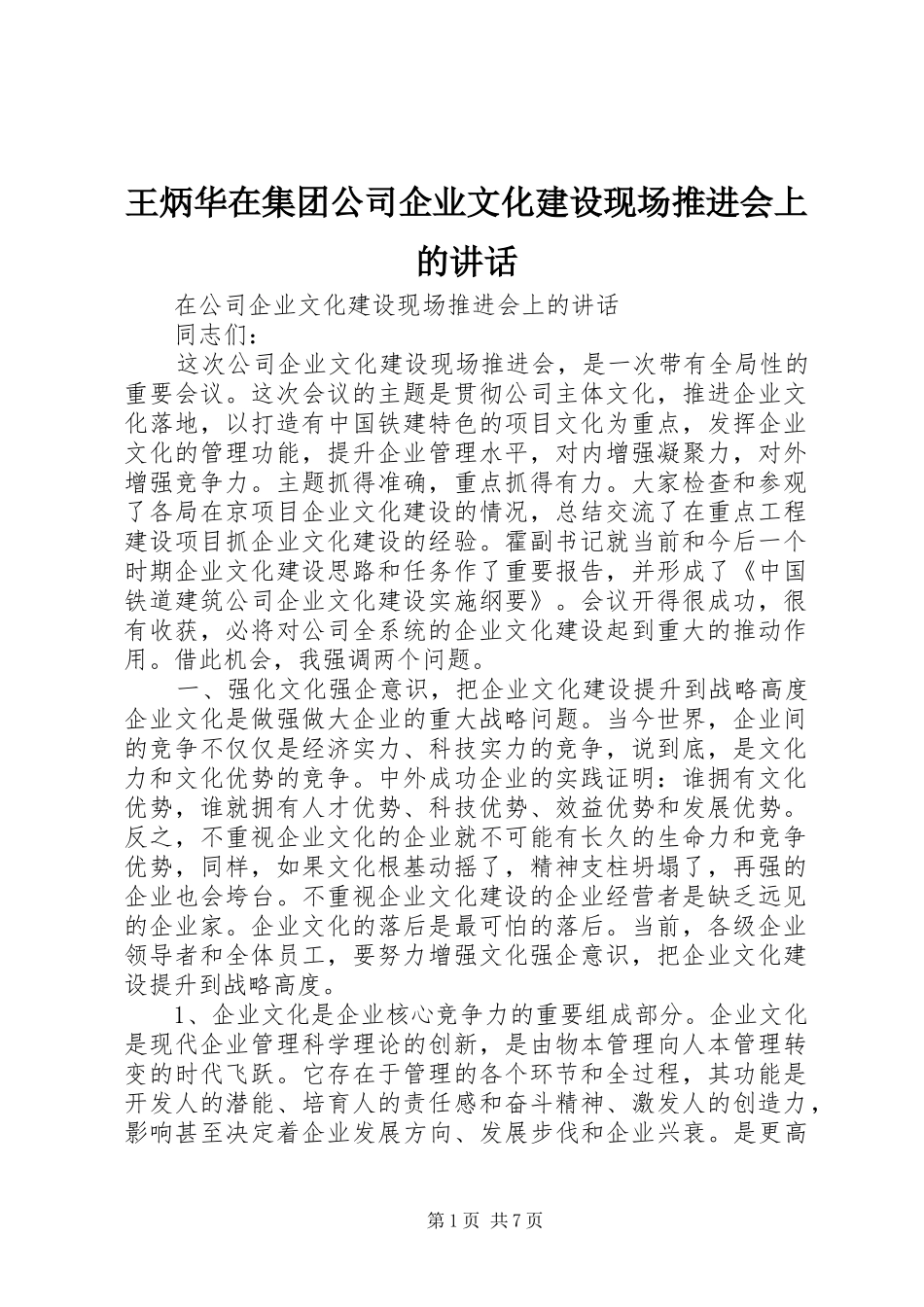 王炳华在集团公司企业文化建设现场推进会上的讲话

在公司企业文化建设现场推进会上的讲话

同志们：

这次公司企业文化建设现场推进会，是一次带有全局性的重要会议。这次会议的主题是贯彻公司主体文化，推进企业文化落地，以打造有中国铁建特色的项目文化为重点，发挥企业文化的管理功能，提升企业管理水平，对内增强凝聚力，对外增强竞争力。主题抓得准确，重点抓得有力。大家检查和参观了各局在京项目企业文化建设的情况，总结交流了在重点工程建设项目抓企业文化建设的经验。霍副书记就当前和今后一个时期企业文化建设思路和任务作了重要报告，并形成了《中国铁道建筑公司企业文化建设实施纲要》。会议开得很成功，很有收获，必将对公司全系统的企业文化建设起到重大的推动作用。借此机会，我强调两个问题。

一、强化文化强企意识，把企业文化建设提升到战略高度企业文化是做强做大企业的重大战略问题。当今世界，企业间的竞争不仅仅是经济实力、科技实力的竞争，说到底，是文化力和文化优势的竞争。中外成功企业的实践证明：谁拥有文化优势，谁就拥有人才优势、科技优势、效益优势和发展优势。反之，不重视企业文化的企业就不可能有长久的生命力和竞争优势，同样，如果文化根基动摇了，精神支柱坍塌了，再强的企业也会垮台。不重视企业文化建设的企业经营者是缺乏远见的企业家。企业文化的落后是最可怕的落后。当前，各级企业领导者和全体员工，要努力增强文化强企意识，把企业文化建设提升到战略高度。

1、企业文化是企业核心竞争力的重要组成部分。企业文化是现代企业管理科学理论的创新，是由物本管理向人本管理转变的时代飞跃。它存在于管理的各个环节和全过程，其功能是开发人的潜能、培育人的责任感和奋斗精神、激发人的创造力，影响甚至决定着企业发展方向、发展步伐和企业兴衰。是更高

第1页 共7页